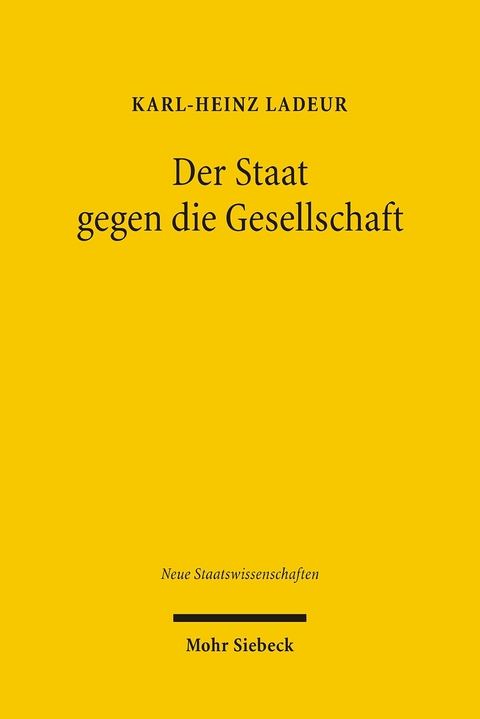 KARL-HEINZ LADEUR

Der Staat gegen die Gesellschaft

Neue Staatswissenschaften

Mohr Siebeck